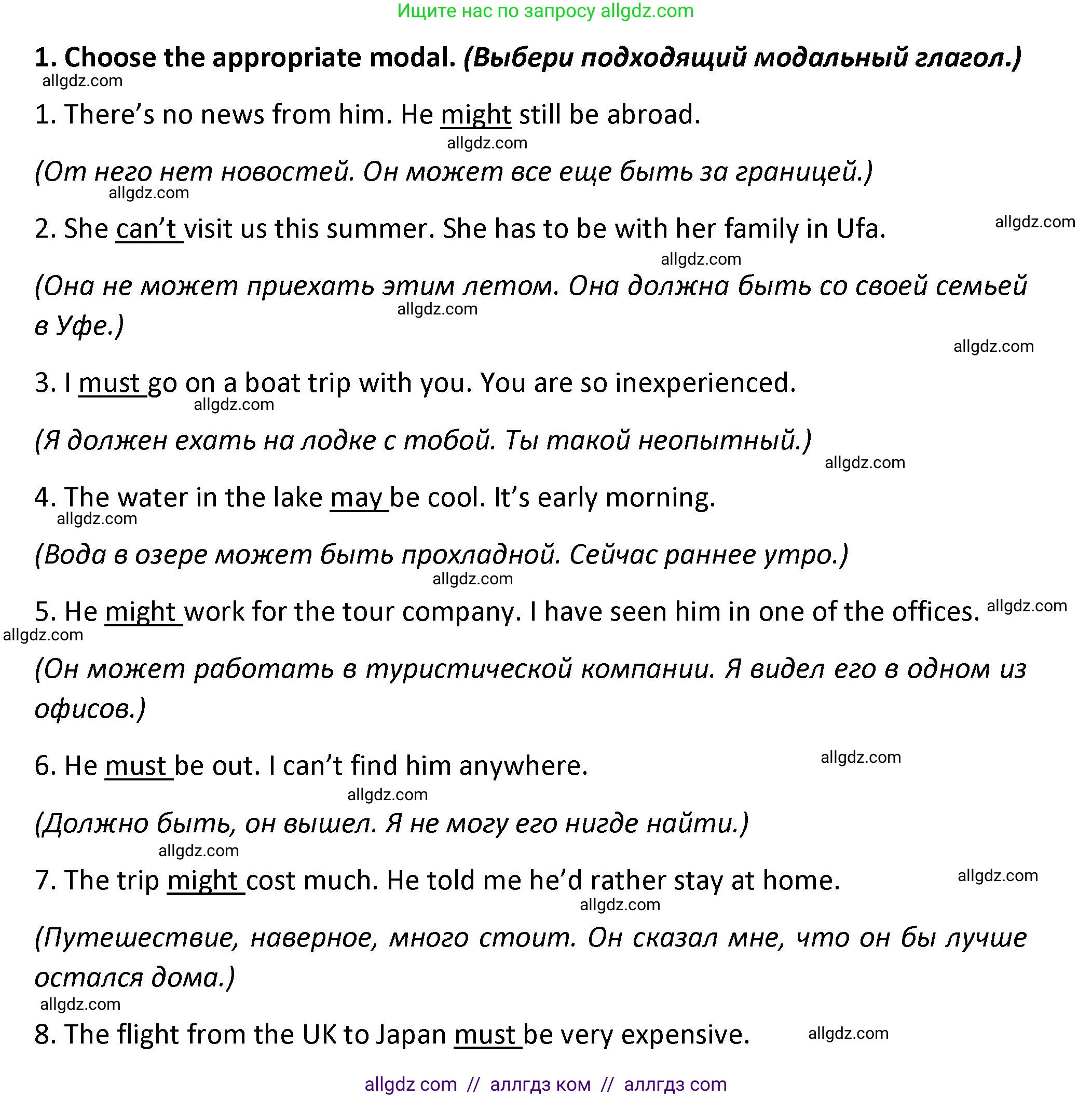 Ищите нас по запросу allgdz.com

1. Choose the appropriate modal. (Выбери подходящий модальный глагол.)

allgdz.com

1. There's no news from him. He might still be abroad.

allgdz.com

(От него нет новостей. Он может все еще быть за границей.)

allgdz.com

2. She can't visit us this summer. She has to be with her family in Ufa.

allgdz.com

allgdz.com

(Она не может приехать этим летом. Она должна быть со своей семьей в Уфе.)

allgdz.com

allgdz.com

3. I must go on a boat trip with you. You are so inexperienced.

allgdz.com

(Я должен ехать на лодке с тобой. Ты такой неопытный.)

allgdz.com

4. The water in the lake may be cool. It's early morning.

allgdz.com

(Вода в озере может быть прохладной. Сейчас раннее утро.)

allgdz.com

5. He might work for the tour company. I have seen him in one of the offices.

allgdz.com

allgdz.com

(Он может работать в туристической компании. Я видел его в одном из офисов.)

6. He must be out. I can't find him anywhere.

allgdz.com

allgdz.com

(Должно быть, он вышел. Я не могу его нигде найти.)

allgdz.com

7. The trip might cost much. He told me he'd rather stay at home.

allgdz.com

allgdz.com

(Путешествие, наверное, много стоит. Он сказал мне, что он бы лучше остался дома.)

allgdz.com

8. The flight from the UK to Japan must be very expensive.

allgdz.com

allgdz com // аллгдз ком // аллгдз com